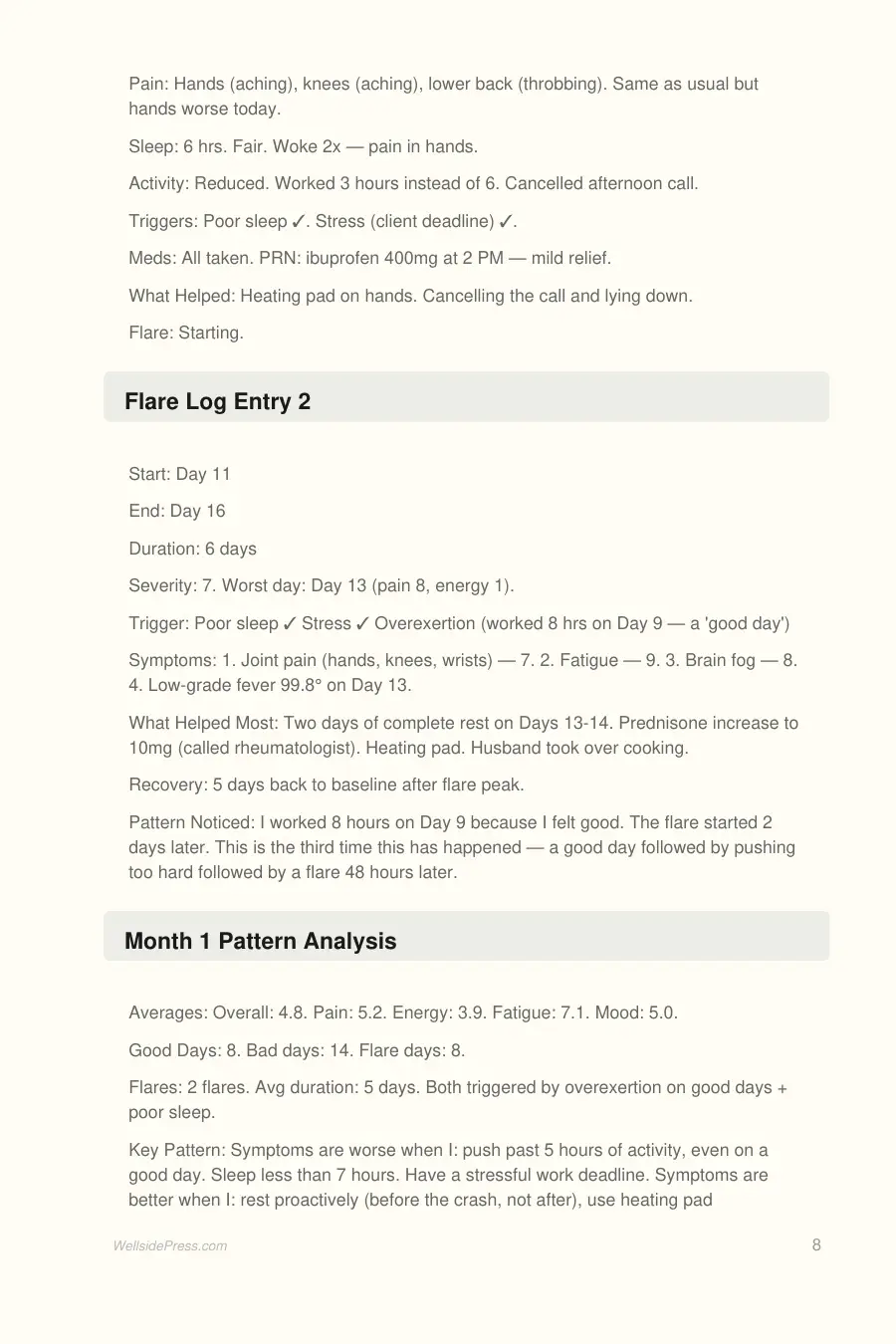 Pain: Hands (aching), knees (aching), lower back (throbbing). Same as usual but hands worse today.

Sleep: 6 hrs. Fair. Woke 2x — pain in hands.

Activity: Reduced. Worked 3 hours instead of 6. Cancelled afternoon call.

Triggers: Poor sleep ✓. Stress (client deadline) ✓.

Meds: All taken. PRN: ibuprofen 400mg at 2 PM — mild relief.

What Helped: Heating pad on hands. Cancelling the call and lying down.

Flare: Starting.

Flare Log Entry 2

Start: Day 11

End: Day 16

Duration: 6 days

Severity: 7. Worst day: Day 13 (pain 8, energy 1).

Trigger: Poor sleep ✓ Stress ✓ Overexertion (worked 8 hrs on Day 9 — a 'good day')

Symptoms: 1. Joint pain (hands, knees, wrists) — 7. 2. Fatigue — 9. 3. Brain fog — 8. 4. Low-grade fever 99.8° on Day 13.

What Helped Most: Two days of complete rest on Days 13-14. Prednisone increase to 10mg (called rheumatologist). Heating pad. Husband took over cooking.

Recovery: 5 days back to baseline after flare peak.

Pattern Noticed: I worked 8 hours on Day 9 because I felt good. The flare started 2 days later. This is the third time this has happened — a good day followed by pushing too hard followed by a flare 48 hours later.

Month 1 Pattern Analysis

Averages: Overall: 4.8. Pain: 5.2. Energy: 3.9. Fatigue: 7.1. Mood: 5.0.

Good Days: 8. Bad days: 14. Flare days: 8.

Flares: 2 flares. Avg duration: 5 days. Both triggered by overexertion on good days + poor sleep.

Key Pattern: Symptoms are worse when I: push past 5 hours of activity, even on a good day. Sleep less than 7 hours. Have a stressful work deadline. Symptoms are better when I: rest proactively (before the crash, not after), use heating pad

WellsidePress.com

8